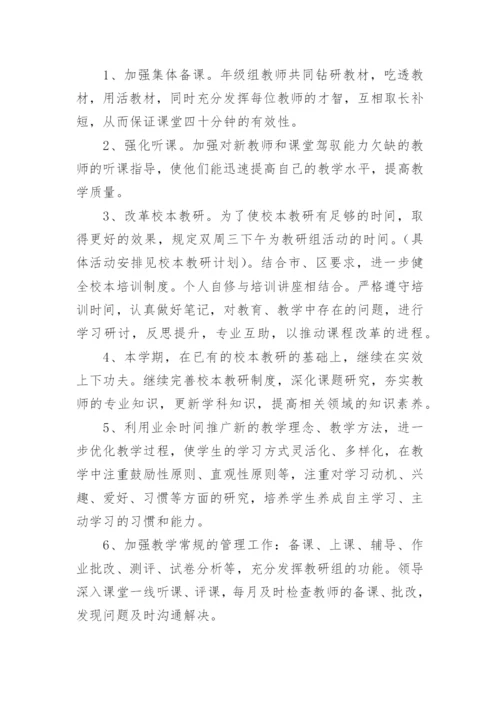 1、加强集体备课。年级组教师共同钻研教材，吃透教材，用活教材，同时充分发挥每位教师的才智，互相取长补短，从而保证课堂四十分钟的有效性。

2、强化听课。加强对新教师和课堂驾驭能力欠缺的教师的听课指导，使他们能迅速提高自己的教学水平，提高教学质量。

3、改革校本教研。为了使校本教研有足够的时间，取得更好的效果，规定双周三下午为教研组活动的时间。(具体活动安排见校本教研计划)。结合市、区要求，进一步健全校本培训制度。个人自修与培训讲座相结合。严格遵守培训时间，认真做好笔记，对教育、教学中存在的问题，进行学习研讨，反思提升，专业互助，以推动课程改革的进程。

4、本学期，在已有的校本教研的基础上，继续在实效上下功夫。继续完善校本教研制度，深化课题研究，夯实教师的专业知识，更新学科知识，提高相关领域的知识素养。

5、利用业余时间推广新的教学理念、教学方法，进一步优化教学过程，使学生的学习方式灵活化、多样化，在教学中注重鼓励性原则、直观性原则等，注重对学习动机、兴趣、爱好、习惯等方面的研究，培养学生养成自主学习、主动学习的习惯和能力。

6、加强教学常规的管理工作：备课、上课、辅导、作业批改、测评、试卷分析等，充分发挥教研组的功能。领导深入课堂一线听课、评课，每月及时检查教师的备课、批改，发现问题及时沟通解决。